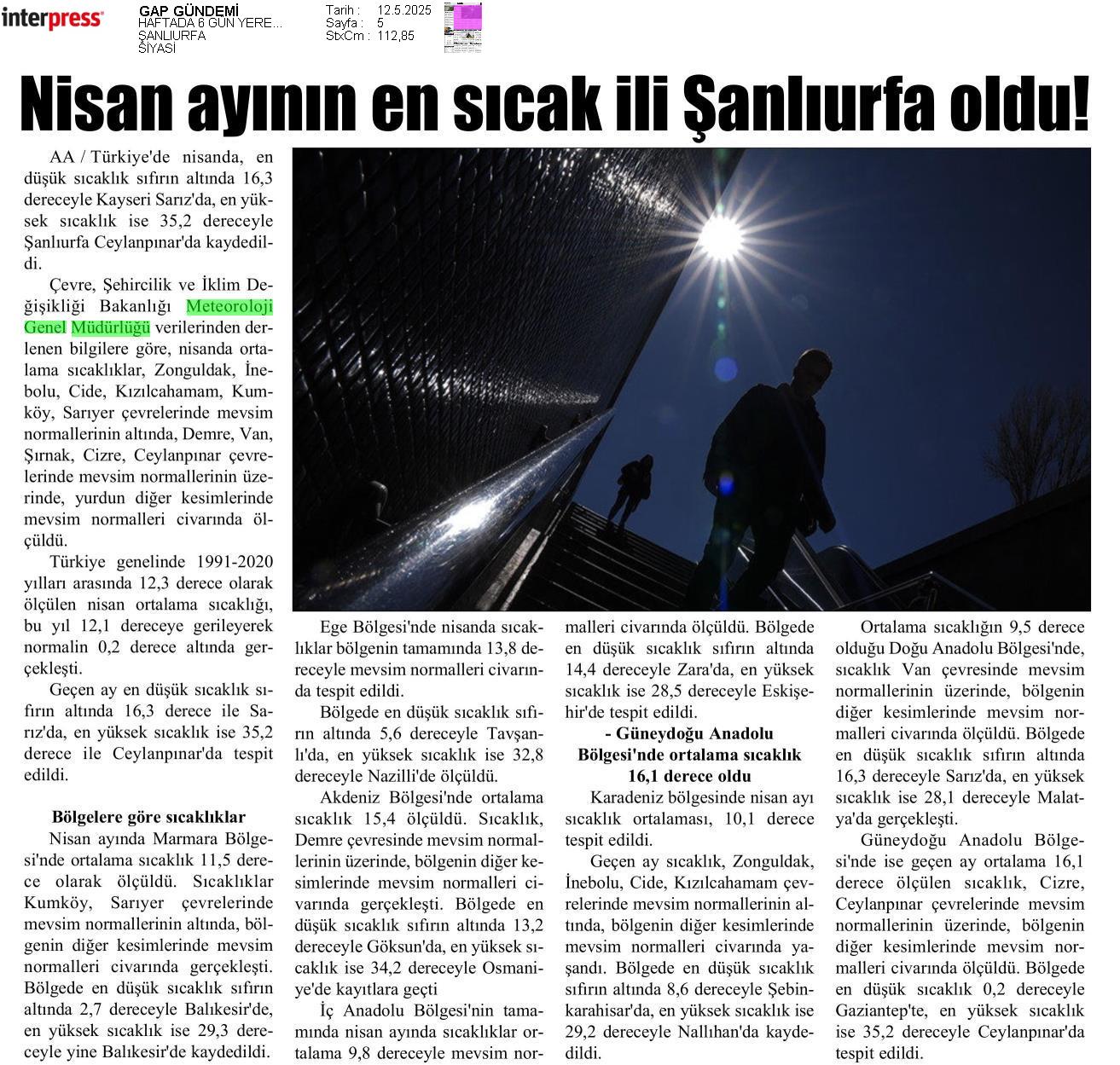 interpress

GAP GÜNDEMİ
HAFTADA 6 GÜN YERE...
ŞANLIURFA
SİYASİ

Tarih : 12.5.2025
Sayfa : 5
StxCm : 112,85

Nisan ayının en sıcak ili Şanlıurfa oldu!

AA / Türkiye'de nisanda, en düşük sıcaklık sıfırın altında 16,3 dereceyle Kayseri Sarız'da, en yüksek sıcaklık ise 35,2 dereceyle Şanlıurfa Ceylanpınar'da kaydedildi.

Çevre, Şehircilik ve İklim Değişikliği Bakanlığı Meteoroloji Genel Müdürlüğü verilerinden derlenen bilgilere göre, nisanda ortalama sıcaklıklar, Zonguldak, İnebolu, Cide, Kızılcahamam, Kumköy, Sarıyer çevrelerinde mevsim normallerinin altında, Demre, Van, Şırnak, Cizre, Ceylanpınar çevrelerinde mevsim normallerinin üzerinde, yurdun diğer kesimlerinde mevsim normalleri civarında ölçüldü.

Türkiye genelinde 1991-2020 yılları arasında 12,3 derece olarak ölçülen nisan ortalama sıcaklığı, bu yıl 12,1 dereceye gerileyerek normalin 0,2 derece altında gerçekleşti.

Geçen ay en düşük sıcaklık sıfırın altında 16,3 derece ile Sarız'da, en yüksek sıcaklık ise 35,2 derece ile Ceylanpınar'da tespit edildi.

Bölgelere göre sıcaklıklar

Nisan ayında Marmara Bölgesi'nde ortalama sıcaklık 11,5 derece olarak ölçüldü. Sıcaklıklar Kumköy, Sarıyer çevrelerinde mevsim normallerinin altında, bölgenin diğer kesimlerinde mevsim normalleri civarında gerçekleşti. Bölgede en düşük sıcaklık sıfırın altında 2,7 dereceyle Balıkesir'de, en yüksek sıcaklık ise 29,3 dereceyle yine Balıkesir'de kaydedildi.

Ege Bölgesi'nde nisanda sıcaklıklar bölgenin tamamında 13,8 dereceyle mevsim normalleri civarında tespit edildi.

Bölgede en düşük sıcaklık sıfırın altında 5,6 dereceyle Tavşanlı'da, en yüksek sıcaklık ise 32,8 dereceyle Nazilli'de ölçüldü.

Akdeniz Bölgesi'nde ortalama sıcaklık 15,4 ölçüldü. Sıcaklık, Demre çevresinde mevsim normallerinin üzerinde, bölgenin diğer kesimlerinde mevsim normalleri civarında gerçekleşti. Bölgede en düşük sıcaklık sıfırın altında 13,2 dereceyle Göksun'da, en yüksek sıcaklık ise 34,2 dereceyle Osmaniye'de kayıtlara geçti

İç Anadolu Bölgesi'nin tamamında nisan ayında sıcaklıklar ortalama 9,8 dereceyle mevsim normalleri civarında ölçüldü. Bölgede en düşük sıcaklık sıfırın altında 14,4 dereceyle Zara'da, en yüksek sıcaklık ise 28,5 dereceyle Eskişehir'de tespit edildi.

- Güneydoğu Anadolu Bölgesi'nde ortalama sıcaklık 16,1 derece oldu

Karadeniz bölgesinde nisan ayı sıcaklık ortalaması, 10,1 derece tespit edildi.

Geçen ay sıcaklık, Zonguldak, İnebolu, Cide, Kızılcahamam çevrelerinde mevsim normallerinin altında, bölgenin diğer kesimlerinde mevsim normalleri civarında yaşandı. Bölgede en düşük sıcaklık sıfırın altında 8,6 dereceyle Şebinkarahisar'da, en yüksek sıcaklık ise 29,2 dereceyle Nallıhan'da kaydedildi.

Ortalama sıcaklığın 9,5 derece olduğu Doğu Anadolu Bölgesi'nde, sıcaklık Van çevresinde mevsim normallerinin üzerinde, bölgenin diğer kesimlerinde mevsim normalleri civarında ölçüldü. Bölgede en düşük sıcaklık sıfırın altında 16,3 dereceyle Sarız'da, en yüksek sıcaklık ise 28,1 dereceyle Malatya'da gerçekleşti.

Güneydoğu Anadolu Bölgesi'nde ise geçen ay ortalama 16,1 derece ölçülen sıcaklık, Cizre, Ceylanpınar çevrelerinde mevsim normallerinin üzerinde, bölgenin diğer kesimlerinde mevsim normalleri civarında ölçüldü. Bölgede en düşük sıcaklık 0,2 dereceyle Gaziantep'te, en yüksek sıcaklık ise 35,2 dereceyle Ceylanpınar'da tespit edildi.